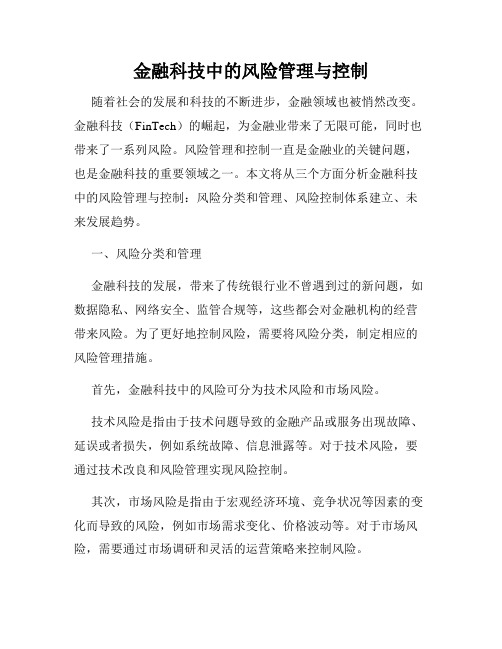 金融科技中的风险管理与控制

随着社会的发展和科技的不断进步，金融领域也被悄然改变。金融科技（FinTech）的崛起，为金融业带来了无限可能，同时也带来了一系列风险。风险管理和控制一直是金融业的关键问题，也是金融科技的重要领域之一。本文将从三个方面分析金融科技中的风险管理与控制：风险分类和管理、风险控制体系建立、未来发展趋势。

一、风险分类和管理

金融科技的发展，带来了传统银行业不曾遇到过的新问题，如数据隐私、网络安全、监管合规等，这些都会对金融机构的经营带来风险。为了更好地控制风险，需要将风险分类，制定相应的风险管理措施。

首先，金融科技中的风险可分为技术风险和市场风险。

技术风险是指由于技术问题导致的金融产品或服务出现故障、延误或者损失，例如系统故障、信息泄露等。对于技术风险，要通过技术改良和风险管理实现风险控制。

其次，市场风险是指由于宏观经济环境、竞争状况等因素的变化而导致的风险，例如市场需求变化、价格波动等。对于市场风险，需要通过市场调研和灵活的运营策略来控制风险。